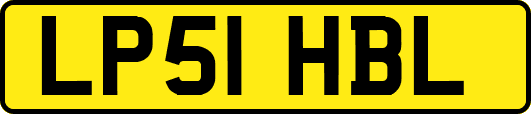 LP51 HBL